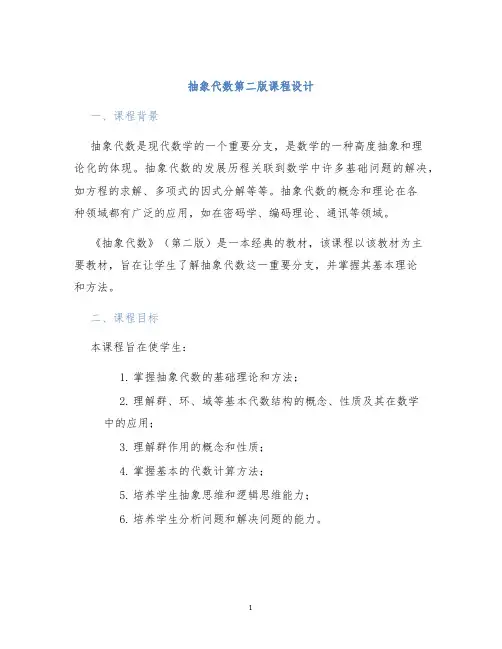 抽象代数第二版课程设计

一、课程背景

抽象代数是现代数学的一个重要分支，是数学的一种高度抽象和理论化的体现。抽象代数的发展历程关联到数学中许多基础问题的解决，如方程的求解、多项式的因式分解等等。抽象代数的概念和理论在各种领域都有广泛的应用，如在密码学、编码理论、通讯等领域。

《抽象代数》（第二版）是一本经典的教材，该课程以该教材为主要教材，旨在让学生了解抽象代数这一重要分支，并掌握其基本理论和方法。

二、课程目标

本课程旨在使学生：

1. 掌握抽象代数的基础理论和方法；

2. 理解群、环、域等基本代数结构的概念、性质及其在数学中的应用；

3. 理解群作用的概念和性质；

4. 掌握基本的代数计算方法；

5. 培养学生抽象思维和逻辑思维能力；

6. 培养学生分析问题和解决问题的能力。

1